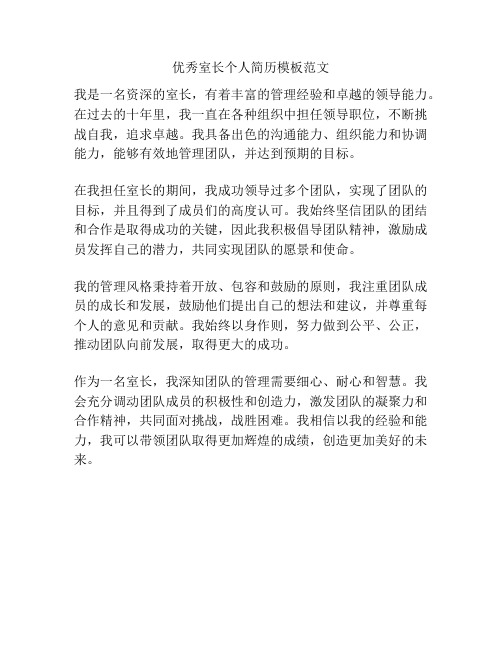 优秀室长个人简历模板范文

我是一名资深的室长，有着丰富的管理经验和卓越的领导能力。在过去的十年里，我一直在各种组织中担任领导职位，不断挑战自我，追求卓越。我具备出色的沟通能力、组织能力和协调能力，能够有效地管理团队，并达到预期的目标。

在我担任室长的期间，我成功领导过多个团队，实现了团队的目标，并且得到了成员们的高度认可。我始终坚信团队的团结和合作是取得成功的关键，因此我积极倡导团队精神，激励成员发挥自己的潜力，共同实现团队的愿景和使命。

我的管理风格秉持着开放、包容和鼓励的原则，我注重团队成员的成长和发展，鼓励他们提出自己的想法和建议，并尊重每个人的意见和贡献。我始终以身作则，努力做到公平、公正，推动团队向前发展，取得更大的成功。

作为一名室长，我深知团队的管理需要细心、耐心和智慧。我会充分调动团队成员的积极性和创造力，激发团队的凝聚力和合作精神，共同面对挑战，战胜困难。我相信以我的经验和能力，我可以带领团队取得更加辉煌的成绩，创造更加美好的未来。